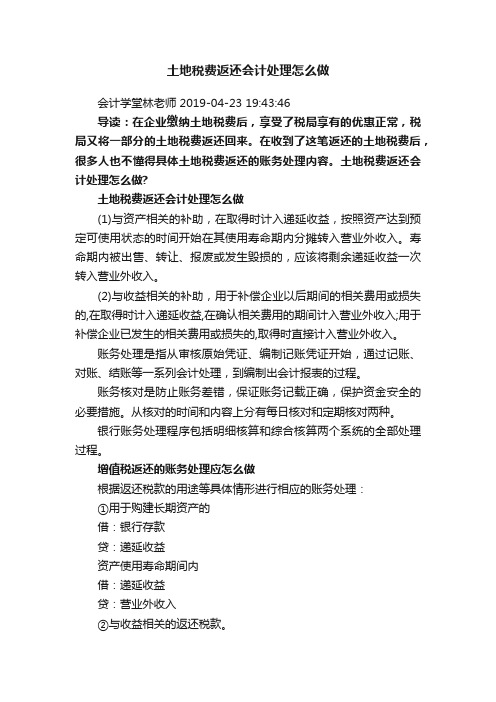 土地税费返还会计处理怎么做

会计学堂林老师 2019-04-23 19:43:46

导读：在企业缴纳土地税费后，享受了税局享有的优惠正常，税局又将一部分的土地税费返还回来。在收到了这笔返还的土地税费后，很多人也不懂得具体土地税费返还的账务处理内容。土地税费返还会计处理怎么做?

土地税费返还会计处理怎么做

(1)与资产相关的补助，在取得时计入递延收益，按照资产达到预定可使用状态的时间开始在其使用寿命期内分摊转入营业外收入。寿命期内被出售、转让、报废或发生毁损的，应该将剩余递延收益一次转入营业外收入。

(2)与收益相关的补助，用于补偿企业以后期间的相关费用或损失的,在取得时计入递延收益,在确认相关费用的期间计入营业外收入;用于补偿企业已发生的相关费用或损失的,取得时直接计入营业外收入。

账务处理是指从审核原始凭证、编制记账凭证开始，通过记账、对账、结账等一系列会计处理，到编制出会计报表的过程。

账务核对是防止账务差错，保证账务记载正确，保护资金安全的必要措施。从核对的时间和内容上分有每日核对和定期核对两种。

银行账务处理程序包括明细核算和综合核算两个系统的全部处理过程。

增值税返还的账务处理应怎么做

根据返还税款的用途等具体情形进行相应的账务处理：

①用于购建长期资产的

借：银行存款

贷：递延收益

资产使用寿命期间内

借：递延收益

贷：营业外收入

②与收益相关的返还税款。